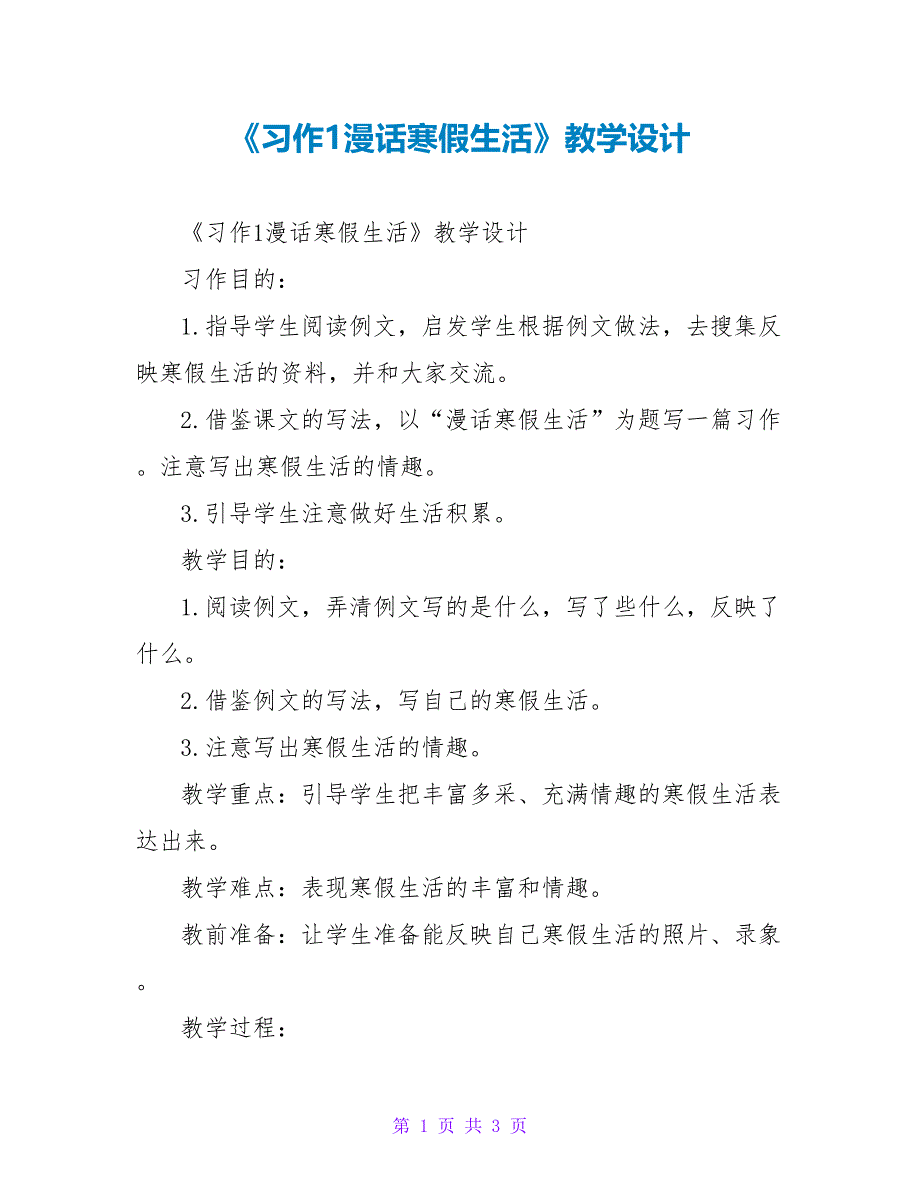 《习作1漫话寒假生活》教学设计

《习作1漫话寒假生活》教学设计

习作目的：

1.指导学生阅读例文，启发学生根据例文做法，去搜集反映寒假生活的资料，并和大家交流。

2.借鉴课文的写法，以“漫话寒假生活”为题写一篇习作。注意写出寒假生活的情趣。

3.引导学生注意做好生活积累。

教学目的：

1.阅读例文，弄清例文写的是什么，写了些什么，反映了什么。

2.借鉴例文的写法，写自己的寒假生活。

3.注意写出寒假生活的情趣。

教学重点：引导学生把丰富多采、充满情趣的寒假生活表达出来。

教学难点：表现寒假生活的丰富和情趣。

教前准备：让学生准备能反映自己寒假生活的照片、录象。

教学过程：

第 1 页 共 3 页